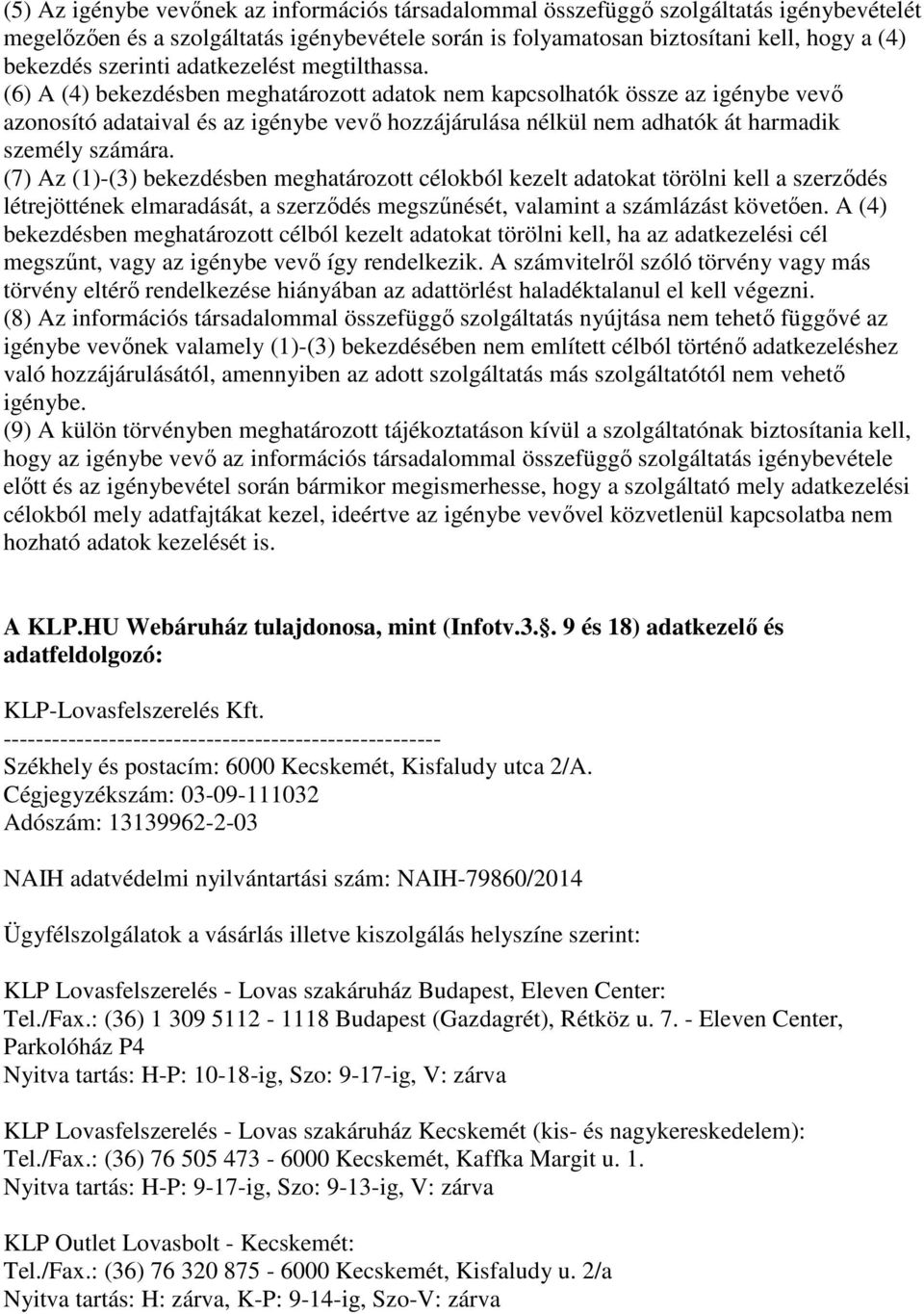 (5) Az igénybe vevőnek az információs társadalommal összefüggő szolgáltatás igénybevételét megelőzően és a szolgáltatás igénybevétele során is folyamatosan biztosítani kell, hogy a (4) bekezdés szerinti adatkezelést megtilthassa.
(6) A (4) bekezdésben meghatározott adatok nem kapcsolhatók össze az igénybe vevő azonosító adataival és az igénybe vevő hozzájárulása nélkül nem adhatók át harmadik személy számára.
(7) Az (1)-(3) bekezdésben meghatározott célokból kezelt adatokat törölni kell a szerződés létrejöttének elmaradását, a szerződés megszűnését, valamint a számlázást követően. A (4) bekezdésben meghatározott célból kezelt adatokat törölni kell, ha az adatkezelési cél megszűnt, vagy az igénybe vevő így rendelkezik. A számvitelről szóló törvény vagy más törvény eltérő rendelkezése hiányában az adattörlést haladéktalanul el kell végezni.
(8) Az információs társadalommal összefüggő szolgáltatás nyújtása nem tehető függővé az igénybe vevőnek valamely (1)-(3) bekezdésében nem említett célból történő adatkezeléshez való hozzájárulásától, amennyiben az adott szolgáltatás más szolgáltatótól nem vehető igénybe.
(9) A külön törvényben meghatározott tájékoztatáson kívül a szolgáltatónak biztosítania kell, hogy az igénybe vevő az információs társadalommal összefüggő szolgáltatás igénybevétele előtt és az igénybevétel során bármikor megismerhesse, hogy a szolgáltató mely adatkezelési célokból mely adatfajtákat kezel, ideértve az igénybe vevővel közvetlenül kapcsolatba nem hozható adatok kezelését is.

A KLP.HU Webáruház tulajdonosa, mint (Infotv.3.. 9 és 18) adatkezelő és adatfeldolgozó:

KLP-Lovasfelszerelés Kft.
------------------------------------------------------
Székhely és postacím: 6000 Kecskemét, Kisfaludy utca 2/A.
Cégjegyzékszám: 03-09-111032
Adószám: 13139962-2-03

NAIH adatvédelmi nyilvántartási szám: NAIH-79860/2014

Ügyfélszolgálatok a vásárlás illetve kiszolgálás helyszíne szerint:

KLP Lovasfelszerelés - Lovas szakáruház Budapest, Eleven Center:
Tel./Fax.: (36) 1 309 5112 - 1118 Budapest (Gazdagrét), Rétköz u. 7. - Eleven Center, Parkolóház P4
Nyitva tartás: H-P: 10-18-ig, Szo: 9-17-ig, V: zárva

KLP Lovasfelszerelés - Lovas szakáruház Kecskemét (kis- és nagykereskedelem):
Tel./Fax.: (36) 76 505 473 - 6000 Kecskemét, Kaffka Margit u. 1.
Nyitva tartás: H-P: 9-17-ig, Szo: 9-13-ig, V: zárva

KLP Outlet Lovasbolt - Kecskemét:
Tel./Fax.: (36) 76 320 875 - 6000 Kecskemét, Kisfaludy u. 2/a
Nyitva tartás: H: zárva, K-P: 9-14-ig, Szo-V: zárva